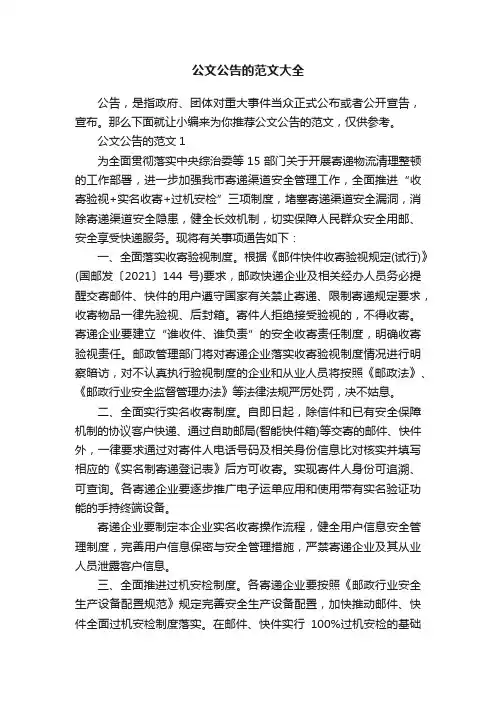 公文公告的范文大全

公告，是指政府、团体对重大事件当众正式公布或者公开宣告，宣布。那么下面就让小编来为你推荐公文公告的范文，仅供参考。

公文公告的范文 1

为全面贯彻落实中央综治委等 15 部门关于开展寄递物流清理整顿的工作部署，进一步加强我市寄递渠道安全管理工作，全面推进“收寄验视+实名收寄+过机安检”三项制度，堵塞寄递渠道安全漏洞，消除寄递渠道安全隐患，健全长效机制，切实保障人民群众安全用邮、安全享受快递服务。现将有关事项通告如下：

一、全面落实收寄验视制度。根据《邮件快件收寄验视规定(试行)》(国邮发〔2021〕144 号)要求，邮政快递企业及相关经办人员务必提醒交寄邮件、快件的用户遵守国家有关禁止寄递、限制寄递规定要求，收寄物品一律先验视、后封箱。寄件人拒绝接受验视的，不得收寄。寄递企业要建立“谁收件、谁负责”的安全收寄责任制度，明确收寄验视责任。邮政管理部门将对寄递企业落实收寄验视制度情况进行明察暗访，对不认真执行验视制度的企业和从业人员将按照《邮政法》、《邮政行业安全监督管理办法》等法律法规严厉处罚，决不姑息。

二、全面实行实名收寄制度。自即日起，除信件和已有安全保障机制的协议客户快递、通过自助邮局(智能快件箱)等交寄的邮件、快件外，一律要求通过对寄件人电话号码及相关身份信息比对核实并填写相应的《实名制寄递登记表》后方可收寄。实现寄件人身份可追溯、可查询。各寄递企业要逐步推广电子运单应用和使用带有实名验证功能的手持终端设备。

寄递企业要制定本企业实名收寄操作流程，健全用户信息安全管理制度，完善用户信息保密与安全管理措施，严禁寄递企业及其从业人员泄露客户信息。

三、全面推进过机安检制度。各寄递企业要按照《邮政行业安全生产设备配置规范》规定完善安全生产设备配置，加快推动邮件、快件全面过机安检制度落实。在邮件、快件实行 100%过机安检的基础